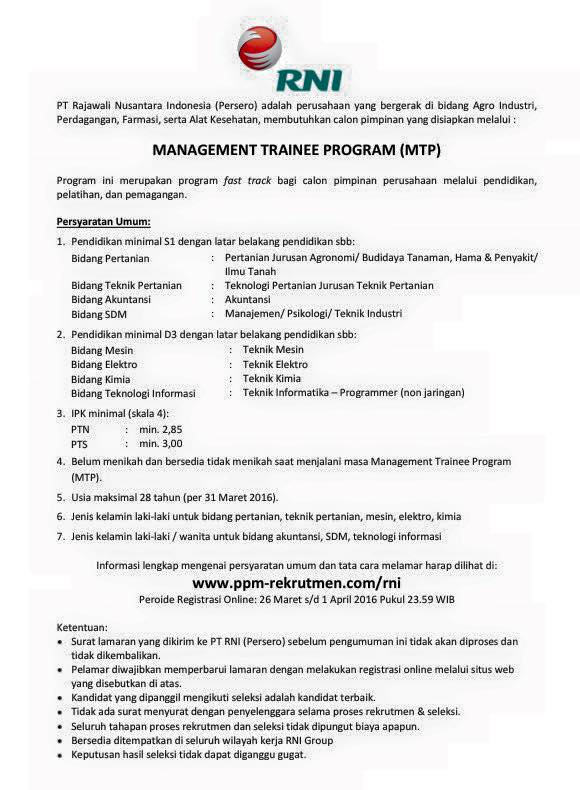 RNI

PT Rajawali Nusantara Indonesia (Persero) adalah perusahaan yang bergerak di bidang Agro Industri, Perdagangan, Farmasi, serta Alat Kesehatan, membutuhkan calon pimpinan yang disiapkan melalui :

MANAGEMENT TRAINEE PROGRAM (MTP)

Program ini merupakan program fast track bagi calon pimpinan perusahaan melalui pendidikan, pelatihan, dan pemagangan.

Persyaratan Umum:

1. Pendidikan minimal S1 dengan latar belakang pendidikan sbb:
Bidang Pertanian : Pertanian Jurusan Agronomi/ Budidaya Tanaman, Hama & Penyakit/ Ilmu Tanah
Bidang Teknik Pertanian : Teknologi Pertanian Jurusan Teknik Pertanian
Bidang Akuntansi : Akuntansi
Bidang SDM : Manajemen/ Psikologi/ Teknik Industri

2. Pendidikan minimal D3 dengan latar belakang pendidikan sbb:
Bidang Mesin : Teknik Mesin
Bidang Elektro : Teknik Elektro
Bidang Kimia : Teknik Kimia
Bidang Teknologi Informasi : Teknik Informatika – Programmer (non jaringan)

3. IPK minimal (skala 4):
PTN : min. 2,85
PTS : min. 3,00

4. Belum menikah dan bersedia tidak menikah saat menjalani masa Management Trainee Program (MTP).

5. Usia maksimal 28 tahun (per 31 Maret 2016).

6. Jenis kelamin laki-laki untuk bidang pertanian, teknik pertanian, mesin, elektro, kimia

7. Jenis kelamin laki-laki / wanita untuk bidang akuntansi, SDM, teknologi informasi

Informasi lengkap mengenai persyaratan umum dan tata cara melamar harap dilihat di:
www.ppm-rekrutmen.com/rni
Peroide Registrasi Online: 26 Maret s/d 1 April 2016 Pukul 23.59 WIB

Ketentuan:
• Surat lamaran yang dikirim ke PT RNI (Persero) sebelum pengumuman ini tidak akan diproses dan tidak dikembalikan.
• Pelamar diwajibkan memperbarui lamaran dengan melakukan registrasi online melalui situs web yang disebutkan di atas.
• Kandidat yang dipanggil mengikuti seleksi adalah kandidat terbaik.
• Tidak ada surat menyurat dengan penyelenggara selama proses rekrutmen & seleksi.
• Seluruh tahapan proses rekrutmen dan seleksi tidak dipungut biaya apapun.
• Bersedia ditempatkan di seluruh wilayah kerja RNI Group
• Keputusan hasil seleksi tidak dapat diganggu gugat.